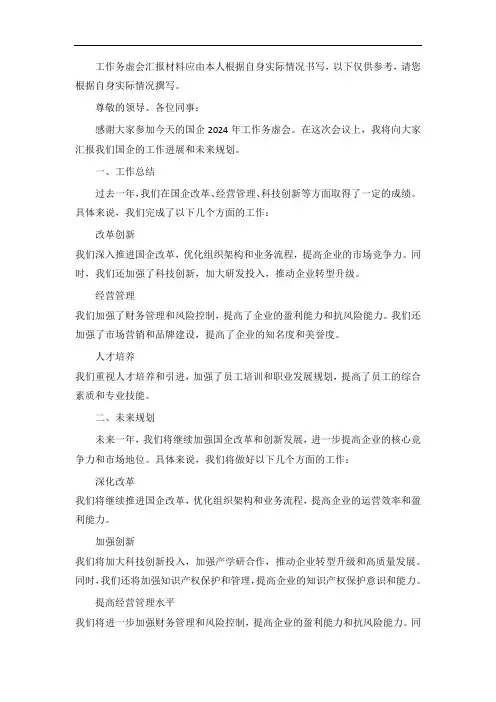 工作务虚会汇报材料应由本人根据自身实际情况书写，以下仅供参考，请您根据自身实际情况撰写。

尊敬的领导、各位同事：

感谢大家参加今天的国企 2024 年工作务虚会。在这次会议上，我将向大家汇报我们国企的工作进展和未来规划。

一、工作总结

过去一年，我们在国企改革、经营管理、科技创新等方面取得了一定的成绩。具体来说，我们完成了以下几个方面的工作：

改革创新

我们深入推进国企改革，优化组织架构和业务流程，提高企业的市场竞争力。同时，我们还加强了科技创新，加大研发投入，推动企业转型升级。

经营管理

我们加强了财务管理和风险控制，提高了企业的盈利能力和抗风险能力。我们还加强了市场营销和品牌建设，提高了企业的知名度和美誉度。

人才培养

我们重视人才培养和引进，加强了员工培训和职业发展规划，提高了员工的综合素质和专业技能。

二、未来规划

未来一年，我们将继续加强国企改革和创新发展，进一步提高企业的核心竞争力和市场地位。具体来说，我们将做好以下几个方面的工作：

深化改革

我们将继续推进国企改革，优化组织架构和业务流程，提高企业的运营效率和盈利能力。

加强创新

我们将加大科技创新投入，加强产学研合作，推动企业转型升级和高质量发展。同时，我们还将加强知识产权保护和管理，提高企业的知识产权保护意识和能力。

提高经营管理水平

我们将进一步加强财务管理和风险控制，提高企业的盈利能力和抗风险能力。同